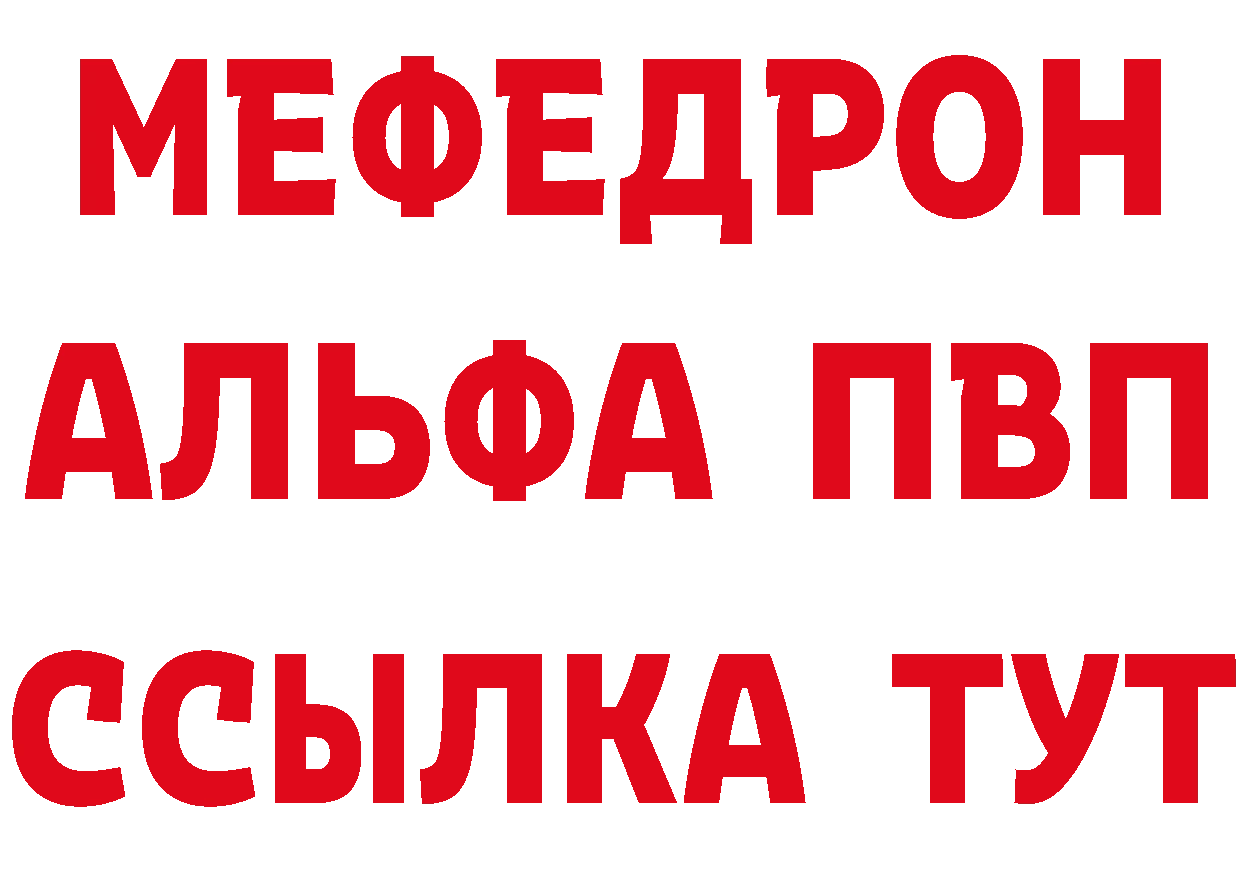 МЕФЕДРОН
АЛЬФА ПВП
ССЫЛКА ТУТ